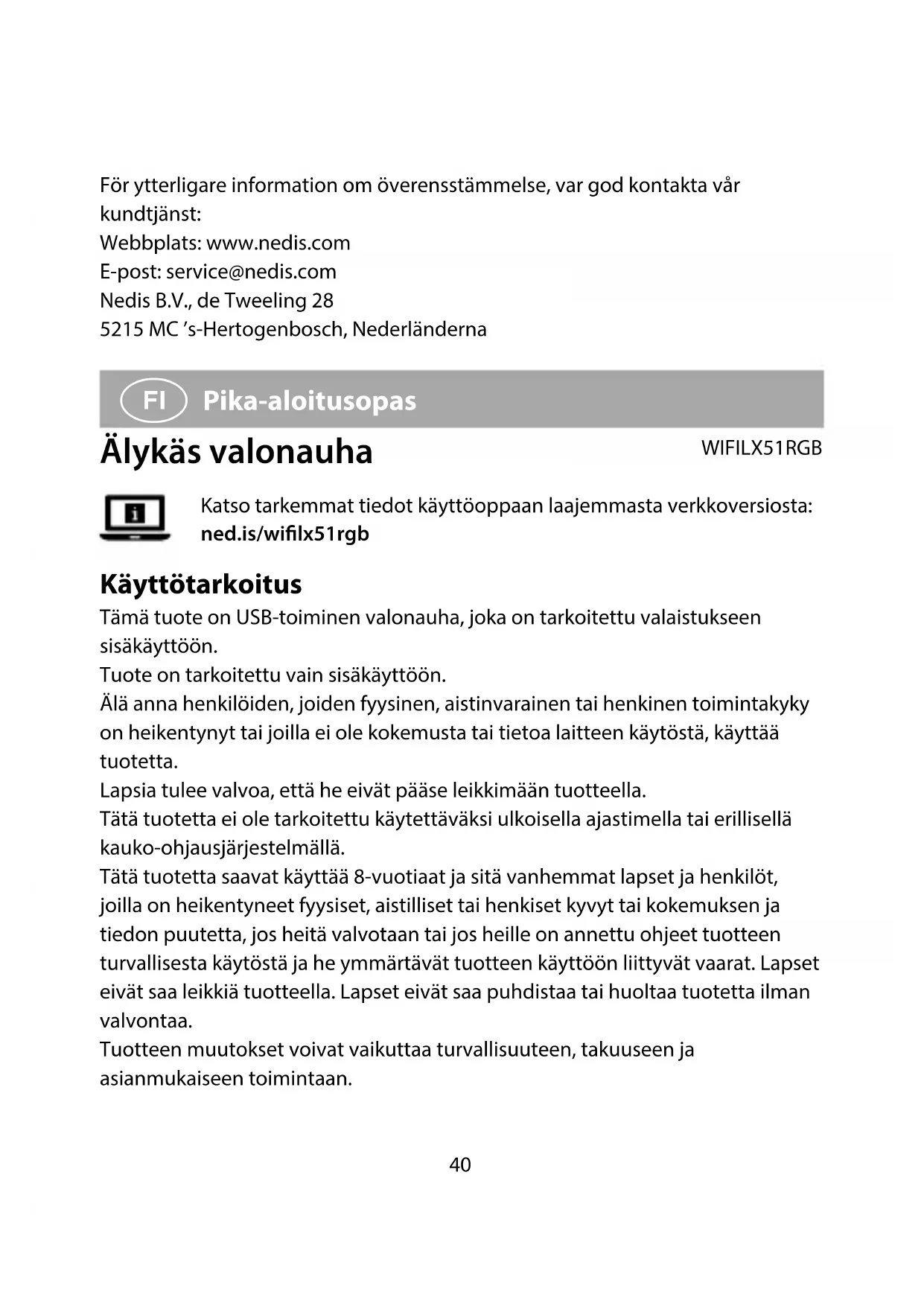 För ytterligare information om överensstämmelse, var god kontakta vår kundtjänst:
Webbplats: www.nedis.com
E-post: service@nedis.com
Nedis B.V., de Tweeling 28
5215 MC ’s-Hertogenbosch, Nederländerna

FI Pika-aloitusopas

Älykäs valonauha

WIFILX51RGB

Katso tarkemmat tiedot käyttöoppaan laajemmasta verkkoversiosta: ned.is/wifilx51rgb

Käyttötarkoitus
Tämä tuote on USB-toiminen valonauha, joka on tarkoitettu valaistukseen sisäkäyttöön.
Tuote on tarkoitettu vain sisäkäyttöön.
Älä anna henkilöiden, joiden fyysinen, aistinvarainen tai henkinen toimintakyky on heikentynyt tai joilla ei ole kokemusta tai tietoa laitteen käytöstä, käyttää tuotetta.
Lapsia tulee valvoa, että he eivät pääse leikkimään tuotteella.
Tätä tuotetta ei ole tarkoitettu käytettäväksi ulkoisella ajastimella tai erillisellä kauko-ohjausjärjestelmällä.
Tätä tuotetta saavat käyttää 8-vuotiaat ja sitä vanhemmat lapset ja henkilöt, joilla on heikentyneet fyysiset, aistilliset tai henkiset kyvyt tai kokemuksen ja tiedon puutetta, jos heitä valvotaan tai jos heille on annettu ohjeet tuotteen turvallisesta käytöstä ja he ymmärtävät tuotteen käyttöön liittyvät vaarat. Lapset eivät saa leikkiä tuotteella. Lapset eivät saa puhdistaa tai huoltaa tuotetta ilman valvontaa.
Tuotteen muutokset voivat vaikuttaa turvallisuuteen, takuuseen ja asianmukaiseen toimintaan.

40